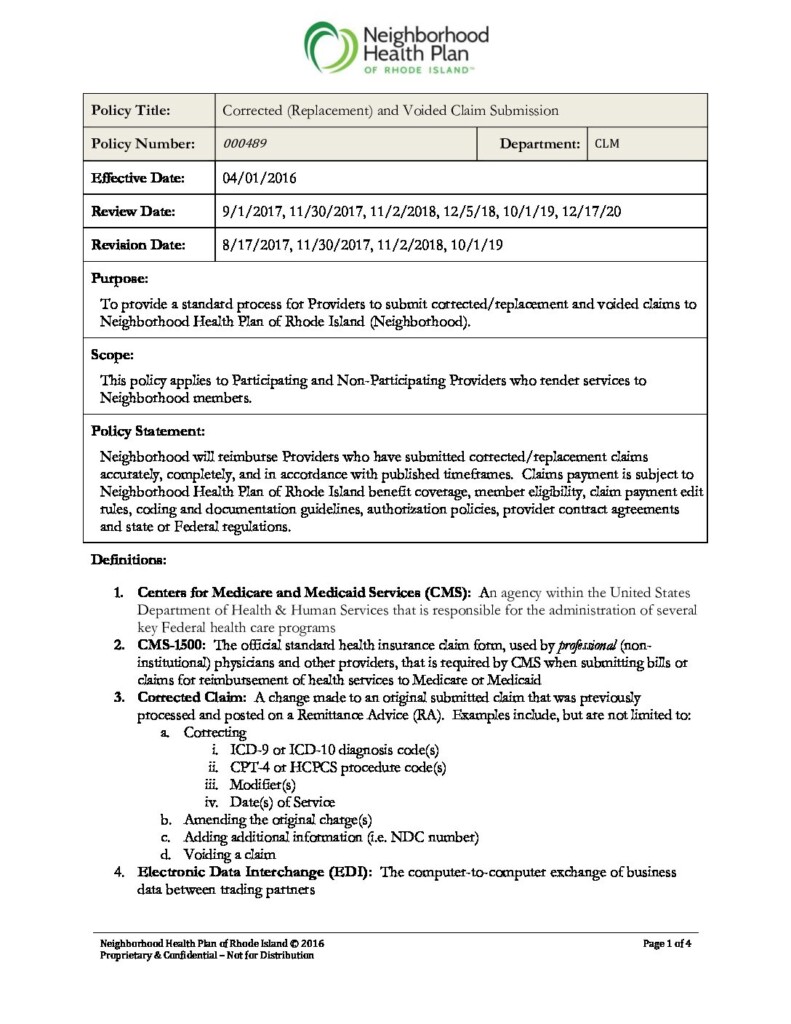 Neighborhood Health Plan
OF RHODE ISLAND™

| Policy Title: | Corrected (Replacement) and Voided Claim Submission | | |
|---|---|---|---|
| Policy Number: | 000489 | Department: | CLM |
| Effective Date: | 04/01/2016 | | |
| Review Date: | 9/1/2017, 11/30/2017, 11/2/2018, 12/5/18, 10/1/19, 12/17/20 | | |
| Revision Date: | 8/17/2017, 11/30/2017, 11/2/2018, 10/1/19 | | |

Purpose:

To provide a standard process for Providers to submit corrected/replacement and voided claims to Neighborhood Health Plan of Rhode Island (Neighborhood).

Scope:

This policy applies to Participating and Non-Participating Providers who render services to Neighborhood members.

Policy Statement:

Neighborhood will reimburse Providers who have submitted corrected/replacement claims accurately, completely, and in accordance with published timeframes. Claims payment is subject to Neighborhood Health Plan of Rhode Island benefit coverage, member eligibility, claim payment edit rules, coding and documentation guidelines, authorization policies, provider contract agreements and state or Federal regulations.

Definitions:

1. Centers for Medicare and Medicaid Services (CMS): An agency within the United States Department of Health & Human Services that is responsible for the administration of several key Federal health care programs
2. CMS-1500: The official standard health insurance claim form, used by professional (non-institutional) physicians and other providers, that is required by CMS when submitting bills or claims for reimbursement of health services to Medicare or Medicaid
3. Corrected Claim: A change made to an original submitted claim that was previously processed and posted on a Remittance Advice (RA). Examples include, but are not limited to:
a. Correcting
i. ICD-9 or ICD-10 diagnosis code(s)
ii. CPT-4 or HCPCS procedure code(s)
iii. Modifier(s)
iv. Date(s) of Service
b. Amending the original charge(s)
c. Adding additional information (i.e. NDC number)
d. Voiding a claim
4. Electronic Data Interchange (EDI): The computer-to-computer exchange of business data between trading partners

Neighborhood Health Plan of Rhode Island © 2016
Proprietary & Confidential – Not for Distribution

Page 1 of 4